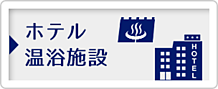 ホテル
温浴施設

HOTEL